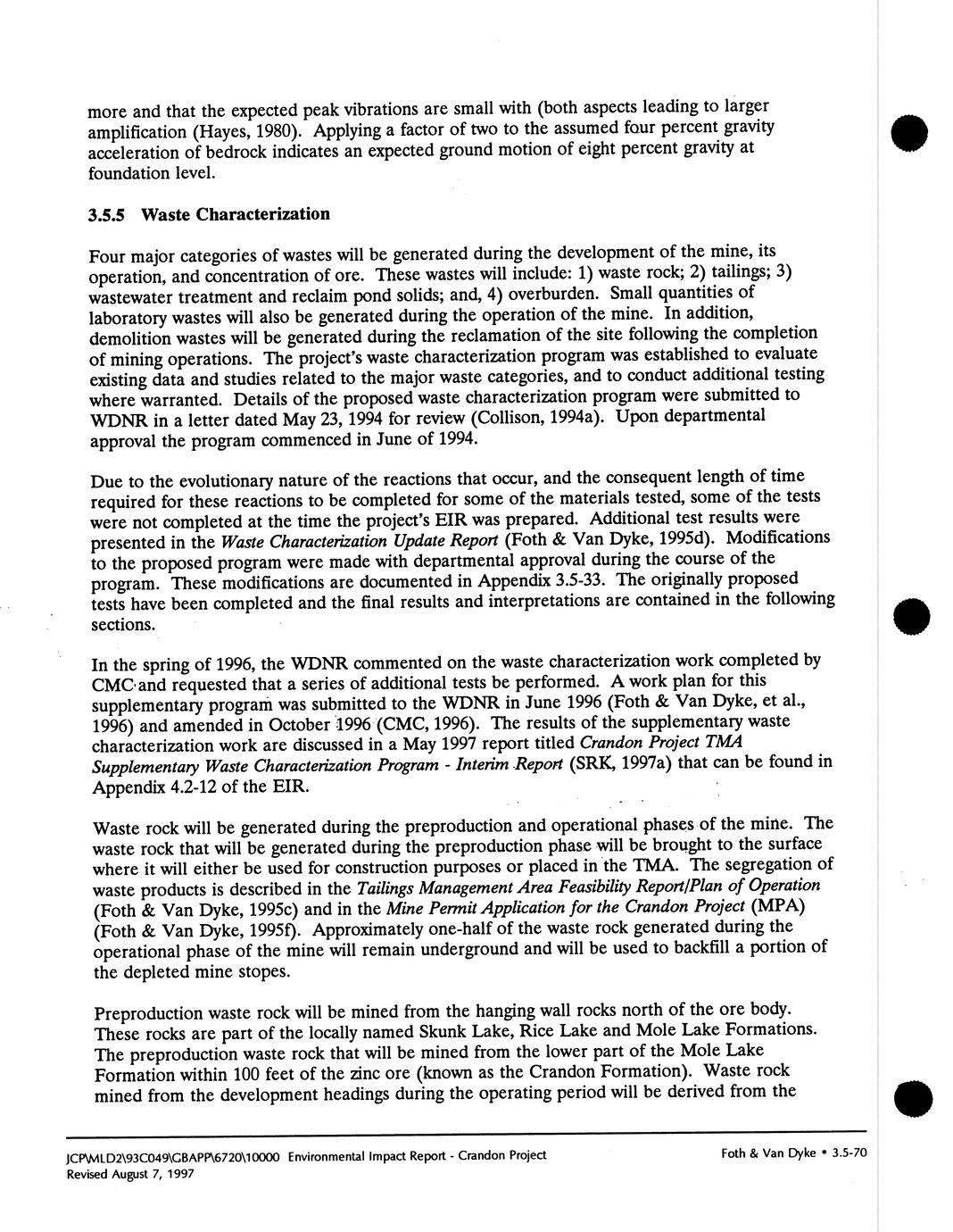 more and that the expected peak vibrations are small with (both aspects leading to larger amplification (Hayes, 1980). Applying a factor of two to the assumed four percent gravity acceleration of bedrock indicates an expected ground motion of eight percent gravity at foundation level.

3.5.5 Waste Characterization

Four major categories of wastes will be generated during the development of the mine, its operation, and concentration of ore. These wastes will include: 1) waste rock; 2) tailings; 3) wastewater treatment and reclaim pond solids; and, 4) overburden. Small quantities of laboratory wastes will also be generated during the operation of the mine. In addition, demolition wastes will be generated during the reclamation of the site following the completion of mining operations. The project's waste characterization program was established to evaluate existing data and studies related to the major waste categories, and to conduct additional testing where warranted. Details of the proposed waste characterization program were submitted to WDNR in a letter dated May 23, 1994 for review (Collison, 1994a). Upon departmental approval the program commenced in June of 1994.

Due to the evolutionary nature of the reactions that occur, and the consequent length of time required for these reactions to be completed for some of the materials tested, some of the tests were not completed at the time the project's EIR was prepared. Additional test results were presented in the Waste Characterization Update Report (Foth & Van Dyke, 1995d). Modifications to the proposed program were made with departmental approval during the course of the program. These modifications are documented in Appendix 3.5-33. The originally proposed tests have been completed and the final results and interpretations are contained in the following sections.

In the spring of 1996, the WDNR commented on the waste characterization work completed by CMC and requested that a series of additional tests be performed. A work plan for this supplementary program was submitted to the WDNR in June 1996 (Foth & Van Dyke, et al., 1996) and amended in October 1996 (CMC, 1996). The results of the supplementary waste characterization work are discussed in a May 1997 report titled Crandon Project TMA Supplementary Waste Characterization Program - Interim Report (SRK, 1997a) that can be found in Appendix 4.2-12 of the EIR.

Waste rock will be generated during the preproduction and operational phases of the mine. The waste rock that will be generated during the preproduction phase will be brought to the surface where it will either be used for construction purposes or placed in the TMA. The segregation of waste products is described in the Tailings Management Area Feasibility Report/Plan of Operation (Foth & Van Dyke, 1995c) and in the Mine Permit Application for the Crandon Project (MPA) (Foth & Van Dyke, 1995f). Approximately one-half of the waste rock generated during the operational phase of the mine will remain underground and will be used to backfill a portion of the depleted mine stopes.

Preproduction waste rock will be mined from the hanging wall rocks north of the ore body. These rocks are part of the locally named Skunk Lake, Rice Lake and Mole Lake Formations. The preproduction waste rock that will be mined from the lower part of the Mole Lake Formation within 100 feet of the zinc ore (known as the Crandon Formation). Waste rock mined from the development headings during the operating period will be derived from the

JCP\MLD2\93C049\GBAPP\6720\10000 Environmental Impact Report - Crandon Project
Revised August 7, 1997
Foth & Van Dyke • 3.5-70